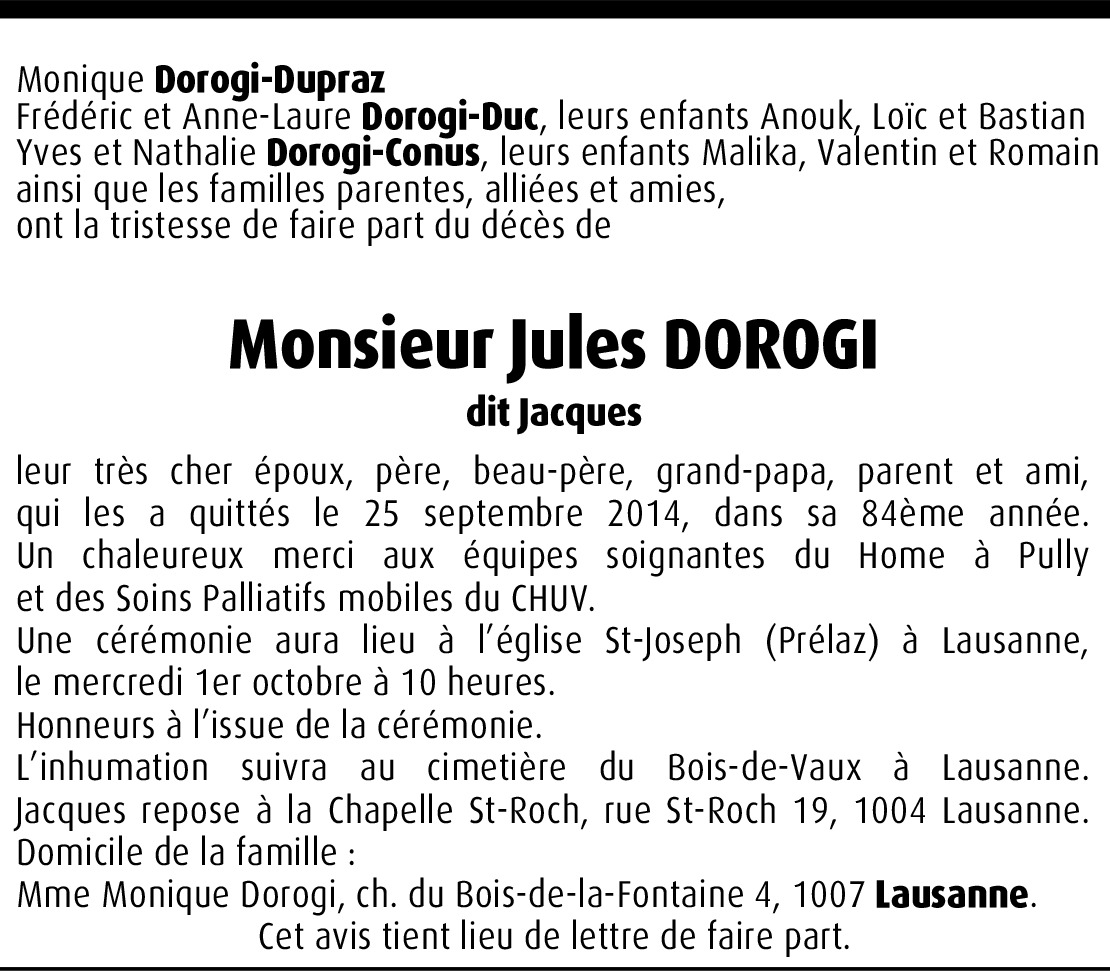 Monique Dorogi-Dupraz
Frédéric et Anne-Laure Dorogi-Duc, leurs enfants Anouk, Loïc et Bastian
Yves et Nathalie Dorogi-Conus, leurs enfants Malika, Valentin et Romain
ainsi que les familles parentes, alliées et amies,
ont la tristesse de faire part du décès de

Monsieur Jules DOROGI
dit Jacques

leur très cher époux, père, beau-père, grand-papa, parent et ami, qui les a quittés le 25 septembre 2014, dans sa 84ème année.
Un chaleureux merci aux équipes soignantes du Home à Pully et des Soins Palliatifs mobiles du CHUV.
Une cérémonie aura lieu à l'église St-Joseph (Prélaz) à Lausanne, le mercredi 1er octobre à 10 heures.
Honneurs à l'issue de la cérémonie.
L'inhumation suivra au cimetière du Bois-de-Vaux à Lausanne.
Jacques repose à la Chapelle St-Roch, rue St-Roch 19, 1004 Lausanne.
Domicile de la famille :
Mme Monique Dorogi, ch. du Bois-de-la-Fontaine 4, 1007 Lausanne.
Cet avis tient lieu de lettre de faire part.